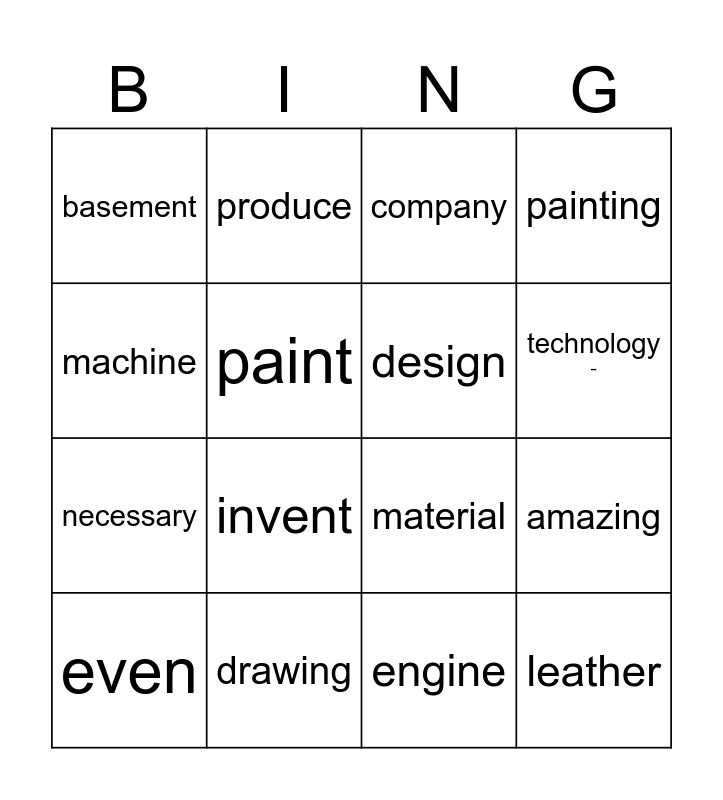 | B | I | N | G |
|---|---|---|---|
| basement | produce | company | painting |
| machine | paint | design | technology - |
| necessary | invent | material | amazing |
| even | drawing | engine | leather |